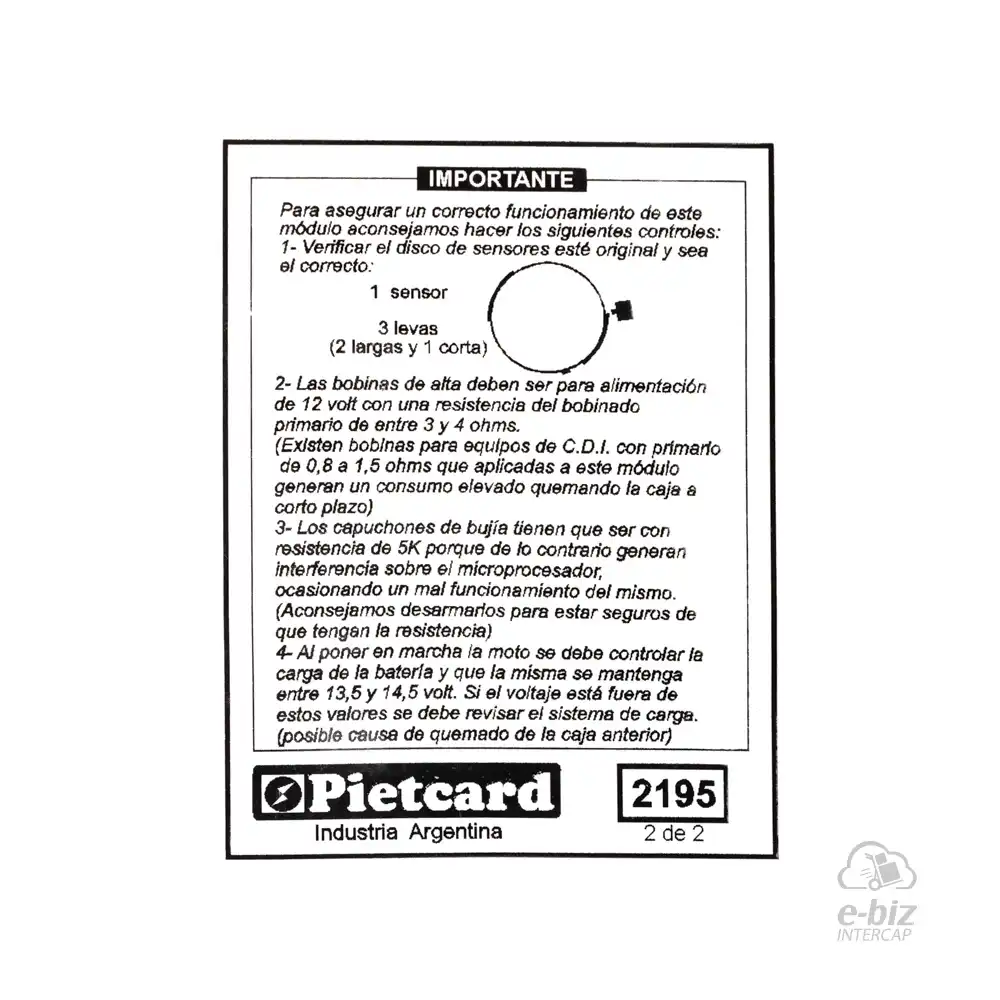 IMPORTANTE

Para asegurar un correcto funcionamiento de este módulo aconsejamos hacer los siguientes controles:
1- Verificar el disco de sensores esté original y sea el correcto:

1 sensor

3 levas
(2 largas y 1 corta)

2- Las bobinas de alta deben ser para alimentación de 12 volt con una resistencia del bobinado primario de entre 3 y 4 ohms.
(Existen bobinas para equipos de C.D.I. con primario de 0,8 a 1,5 ohms que aplicadas a este módulo generan un consumo elevado quemando la caja a corto plazo)
3- Los capuchones de bujía tienen que ser con resistencia de 5K porque de lo contrario generan interferencia sobre el microprocesador, ocasionando un mal funcionamiento del mismo.
(Aconsejamos desarmarlos para estar seguros de que tengan la resistencia)
4- Al poner en marcha la moto se debe controlar la carga de la batería y que la misma se mantenga entre 13,5 y 14,5 volt. Si el voltaje está fuera de estos valores se debe revisar el sistema de carga.
(posible causa de quemado de la caja anterior)

Pietcard
Industria Argentina

2195
2 de 2

e-biz
INTERCAP